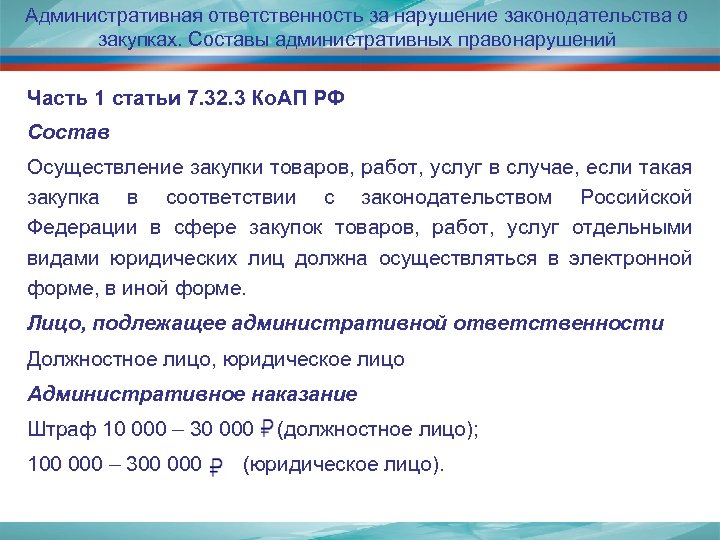 Административная ответственность за нарушение законодательства о закупках. Составы административных правонарушений

Часть 1 статьи 7.32.3 КоАП РФ

Состав

Осуществление закупки товаров, работ, услуг в случае, если такая закупка в соответствии с законодательством Российской Федерации в сфере закупок товаров, работ, услуг отдельными видами юридических лиц должна осуществляться в электронной форме, в иной форме.

Лицо, подлежащее административной ответственности

Должностное лицо, юридическое лицо

Административное наказание

Штраф 10 000 – 30 000 ₽ (должностное лицо);

100 000 – 300 000 ₽ (юридическое лицо).